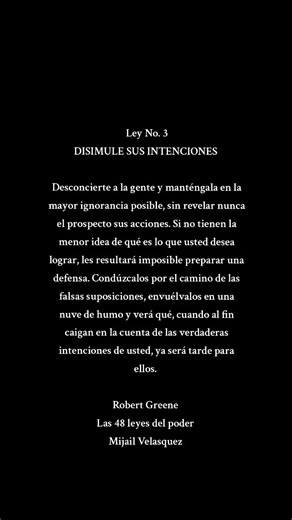 Ley No. 3
DISIMULE SUS INTENCIONES

Desconcierte a la gente y manténgala en la mayor ignorancia posible, sin revelar nunca el prospecto sus acciones. Si no tienen la menor idea de qué es lo que usted desea lograr, les resultará imposible preparar una defensa. Condúzcalos por el camino de las falsas suposiciones, envuélvalos en una nuve de humo y verá qué, cuando al fin caigan en la cuenta de las verdaderas intenciones de usted, ya será tarde para ellos.

Robert Greene
Las 48 leyes del poder
Mijail Velasquez